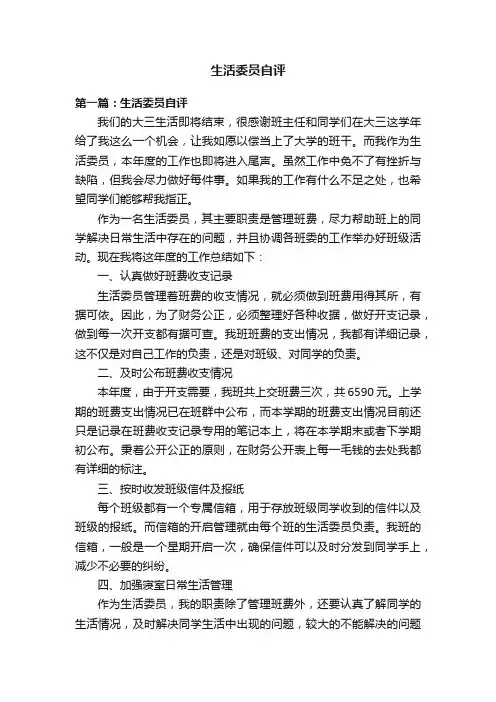 生活委员自评

第一篇：生活委员自评

我们的大三生活即将结束，很感谢班主任和同学们在大三这学年给了我这么一个机会，让我如愿以偿当上了大学的班干。而我作为生活委员，本年度的工作也即将进入尾声。虽然工作中免不了有挫折与缺陷，但我会尽力做好每件事。如果我的工作有什么不足之处，也希望同学们能够帮我指正。

作为一名生活委员，其主要职责是管理班费，尽力帮助班上的同学解决日常生活中存在的问题，并且协调各班委的工作举办好班级活动。现在我将这年度的工作总结如下：

一、认真做好班费收支记录

生活委员管理着班费的收支情况，就必须做到班费用得其所，有据可依。因此，为了财务公正，必须整理好各种收据，做好开支记录，做到每一次开支都有据可查。我班班费的支出情况，我都有详细记录，这不仅是对自己工作的负责，还是对班级、对同学的负责。

二、及时公布班费收支情况

本年度，由于开支需要，我班共上交班费三次，共6590元。上学期的班费支出情况已在班群中公布，而本学期的班费支出情况目前还只是记录在班费收支记录专用的笔记本上，将在本学期末或者下学期初公布。秉着公开公正的原则，在财务公开表上每一毛钱的去处我都有详细的标注。

三、按时收发班级信件及报纸

每个班级都有一个专属信箱，用于存放班级同学收到的信件以及班级的报纸。而信箱的开启管理就由每个班的生活委员负责。我班的信箱，一般是一个星期开启一次，确保信件可以及时分发到同学手上，减少不必要的纠纷。

四、加强寝室日常生活管理

作为生活委员，我的职责除了管理班费外，还要认真了解同学的生活情况，及时解决同学生活中出现的问题，较大的不能解决的问题